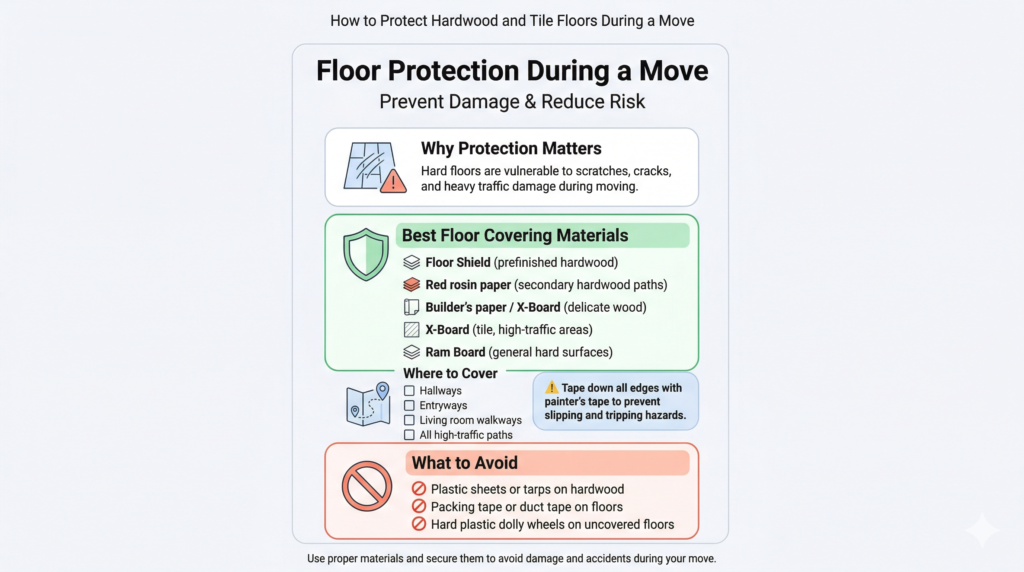 How to Protect Hardwood and Tile Floors During a Move

Floor Protection During a Move
Prevent Damage & Reduce Risk

Why Protection Matters
Hard floors are vulnerable to scratches, cracks, and heavy traffic damage during moving.

Best Floor Covering Materials
Floor Shield (prefinished hardwood)
Red rosin paper (secondary hardwood paths)
Builder's paper / X-Board (delicate wood)
X-Board (tile, high-traffic areas)
Ram Board (general hard surfaces)

Where to Cover
Hallways
Entryways
Living room walkways
All high-traffic paths

Tape down all edges with painter's tape to prevent slipping and tripping hazards.

What to Avoid
Plastic sheets or tarps on hardwood
Packing tape or duct tape on floors
Hard plastic dolly wheels on uncovered floors

Use proper materials and secure them to avoid damage and accidents during your move.